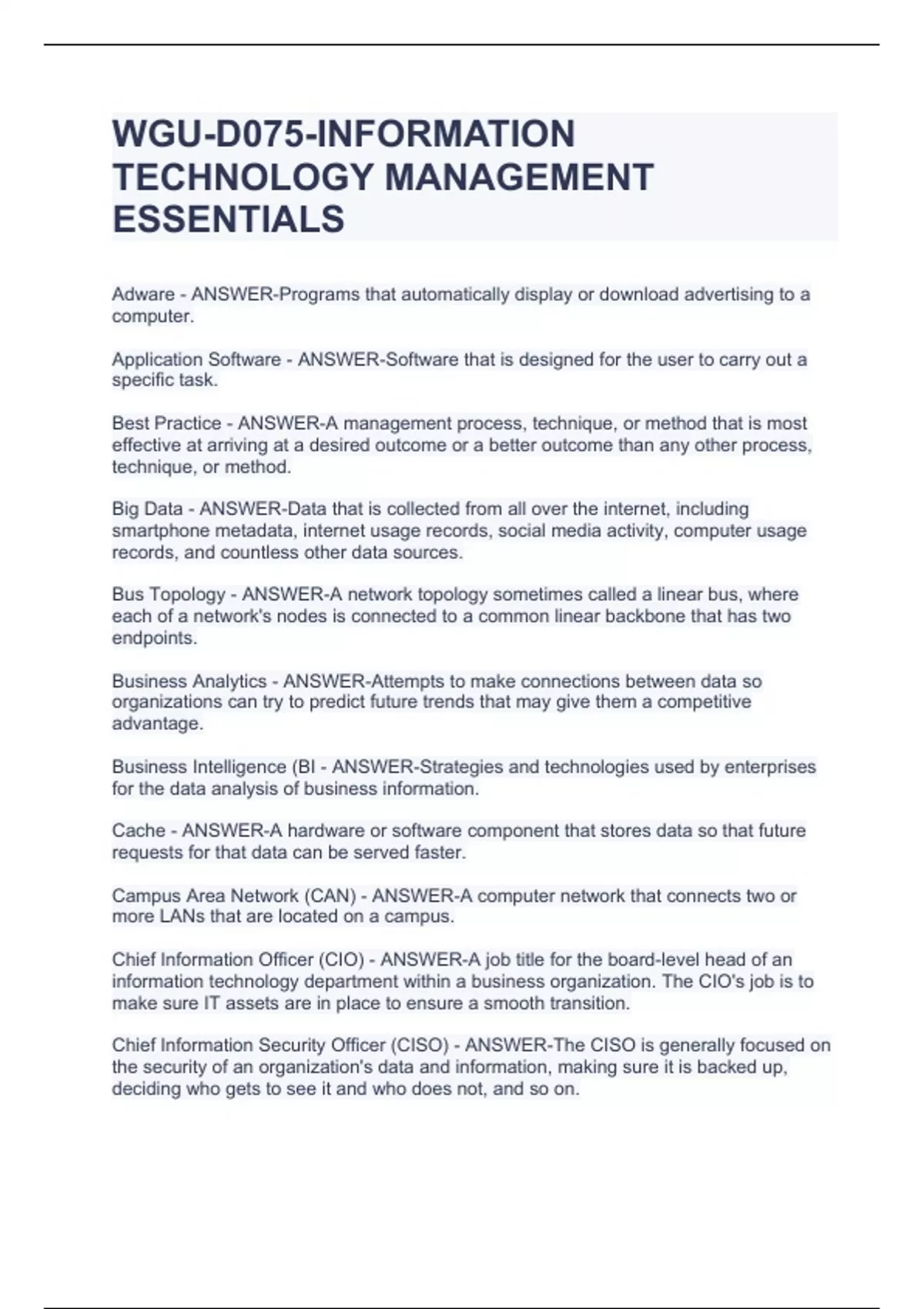 WGU-D075-INFORMATION TECHNOLOGY MANAGEMENT ESSENTIALS

Adware - ANSWER-Programs that automatically display or download advertising to a computer.

Application Software - ANSWER-Software that is designed for the user to carry out a specific task.

Best Practice - ANSWER-A management process, technique, or method that is most effective at arriving at a desired outcome or a better outcome than any other process, technique, or method.

Big Data - ANSWER-Data that is collected from all over the internet, including smartphone metadata, internet usage records, social media activity, computer usage records, and countless other data sources.

Bus Topology - ANSWER-A network topology sometimes called a linear bus, where each of a network's nodes is connected to a common linear backbone that has two endpoints.

Business Analytics - ANSWER-Attempts to make connections between data so organizations can try to predict future trends that may give them a competitive advantage.

Business Intelligence (BI - ANSWER-Strategies and technologies used by enterprises for the data analysis of business information.

Cache - ANSWER-A hardware or software component that stores data so that future requests for that data can be served faster.

Campus Area Network (CAN) - ANSWER-A computer network that connects two or more LANs that are located on a campus.

Chief Information Officer (CIO) - ANSWER-A job title for the board-level head of an information technology department within a business organization. The CIO's job is to make sure IT assets are in place to ensure a smooth transition.

Chief Information Security Officer (CISO) - ANSWER-The CISO is generally focused on the security of an organization's data and information, making sure it is backed up, deciding who gets to see it and who does not, and so on.